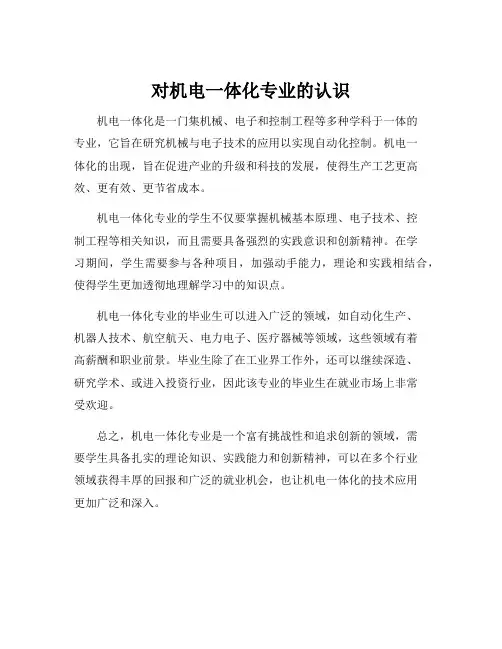 对机电一体化专业的认识

机电一体化是一门集机械、电子和控制工程等多种学科于一体的专业，它旨在研究机械与电子技术的应用以实现自动化控制。机电一体化的出现，旨在促进产业的升级和科技的发展，使得生产工艺更高效、更有效、更节省成本。

机电一体化专业的学生不仅要掌握机械基本原理、电子技术、控制工程等相关知识，而且需要具备强烈的实践意识和创新精神。在学习期间，学生需要参与各种项目，加强动手能力，理论和实践相结合，使得学生更加透彻地理解学习中的知识点。

机电一体化专业的毕业生可以进入广泛的领域，如自动化生产、机器人技术、航空航天、电力电子、医疗器械等领域，这些领域有着高薪酬和职业前景。毕业生除了在工业界工作外，还可以继续深造、研究学术、或进入投资行业，因此该专业的毕业生在就业市场上非常受欢迎。

总之，机电一体化专业是一个富有挑战性和追求创新的领域，需要学生具备扎实的理论知识、实践能力和创新精神，可以在多个行业领域获得丰厚的回报和广泛的就业机会，也让机电一体化的技术应用更加广泛和深入。